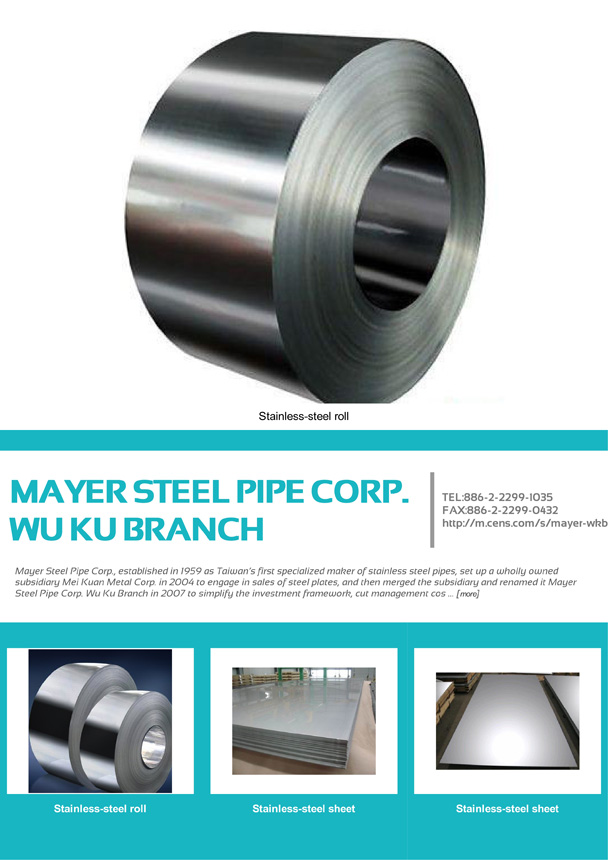 Stainless-steel roll

MAYER STEEL PIPE CORP. WU KU BRANCH

TEL:886-2-2299-1035
FAX:886-2-2299-0432
http://m.cens.com/s/mayer-wkb

Mayer Steel Pipe Corp., established in 1959 as Taiwan's first specialized maker of stainless steel pipes, set up a wholly owned subsidiary Mei Kuan Metal Corp. in 2004 to engage in sales of steel plates, and then merged the subsidiary and renamed it Mayer Steel Pipe Corp. Wu Ku Branch in 2007 to simplify the investment framework, cut management cos ... [more]

Stainless-steel roll

Stainless-steel sheet

Stainless-steel sheet